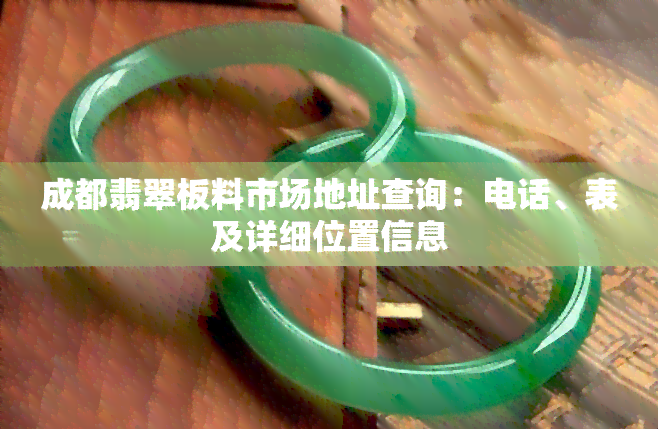 成都翡翠板料市场地址查询：电话、表及详细位置信息